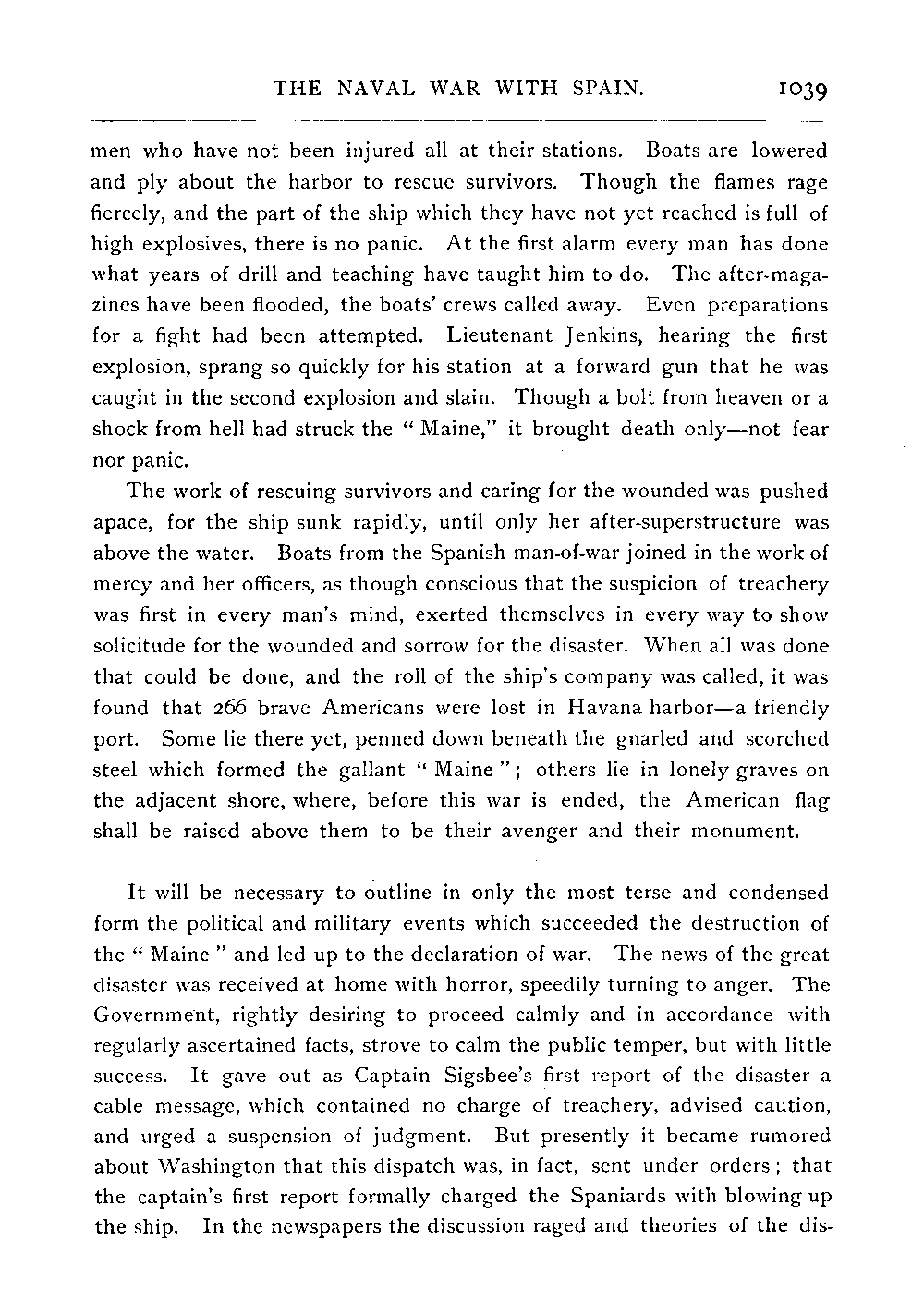 THE NAVAL WAR WITH SPAIN. 1039

men who have not been injured all at their stations. Boats are lowered and ply about the harbor to rescue survivors. Though the flames rage fiercely, and the part of the ship which they have not yet reached is full of high explosives, there is no panic. At the first alarm every man has done what years of drill and teaching have taught him to do. The after-magazines have been flooded, the boats' crews called away. Even preparations for a fight had been attempted. Lieutenant Jenkins, hearing the first explosion, sprang so quickly for his station at a forward gun that he was caught in the second explosion and slain. Though a bolt from heaven or a shock from hell had struck the "Maine," it brought death only—not fear nor panic.

The work of rescuing survivors and caring for the wounded was pushed apace, for the ship sunk rapidly, until only her after-superstructure was above the water. Boats from the Spanish man-of-war joined in the work of mercy and her officers, as though conscious that the suspicion of treachery was first in every man's mind, exerted themselves in every way to show solicitude for the wounded and sorrow for the disaster. When all was done that could be done, and the roll of the ship's company was called, it was found that 266 brave Americans were lost in Havana harbor—a friendly port. Some lie there yet, penned down beneath the gnarled and scorched steel which formed the gallant "Maine"; others lie in lonely graves on the adjacent shore, where, before this war is ended, the American flag shall be raised above them to be their avenger and their monument.

It will be necessary to outline in only the most terse and condensed form the political and military events which succeeded the destruction of the "Maine" and led up to the declaration of war. The news of the great disaster was received at home with horror, speedily turning to anger. The Government, rightly desiring to proceed calmly and in accordance with regularly ascertained facts, strove to calm the public temper, but with little success. It gave out as Captain Sigsbee's first report of the disaster a cable message, which contained no charge of treachery, advised caution, and urged a suspension of judgment. But presently it became rumored about Washington that this dispatch was, in fact, sent under orders; that the captain's first report formally charged the Spaniards with blowing up the ship. In the newspapers the discussion raged and theories of the dis-